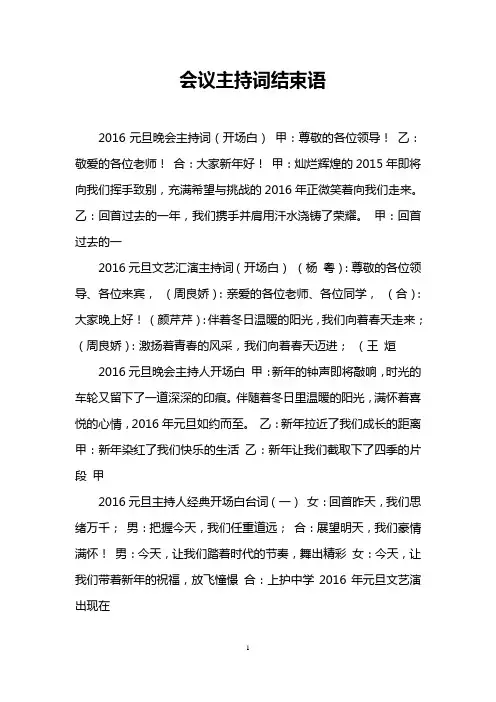 会议主持词结束语

2016 元旦晚会主持词（开场白） 甲：尊敬的各位领导！ 乙：敬爱的各位老师！ 合：大家新年好！ 甲：灿烂辉煌的 2015 年即将向我们挥手致别，充满希望与挑战的 2016 年正微笑着向我们走来。 乙：回首过去的一年，我们携手并肩用汗水浇铸了荣耀。 甲：回首过去的一

2016 元旦文艺汇演主持词（开场白） （杨 粤）：尊敬的各位领导、各位来宾， （周良娇）：亲爱的各位老师、各位同学， （合）：大家晚上好！（颜芹芹）：伴着冬日温暖的阳光，我们向着春天走来；（周良娇）：激扬着青春的风采，我们向着春天迈进； （王 烜

2016 元旦晚会主持人开场白 甲：新年的钟声即将敲响，时光的车轮又留下了一道深深的印痕。伴随着冬日里温暖的阳光，满怀着喜悦的心情，2016 年元旦如约而至。 乙：新年拉近了我们成长的距离 甲：新年染红了我们快乐的生活 乙：新年让我们截取下了四季的片段 甲

2016 元旦主持人经典开场白台词（一） 女：回首昨天，我们思绪万千； 男：把握今天，我们任重道远； 合：展望明天，我们豪情满怀！ 男：今天，让我们踏着时代的节奏，舞出精彩 女：今天，让我们带着新年的祝福，放飞憧憬 合：上护中学 2016 年元旦文艺演出现在

1